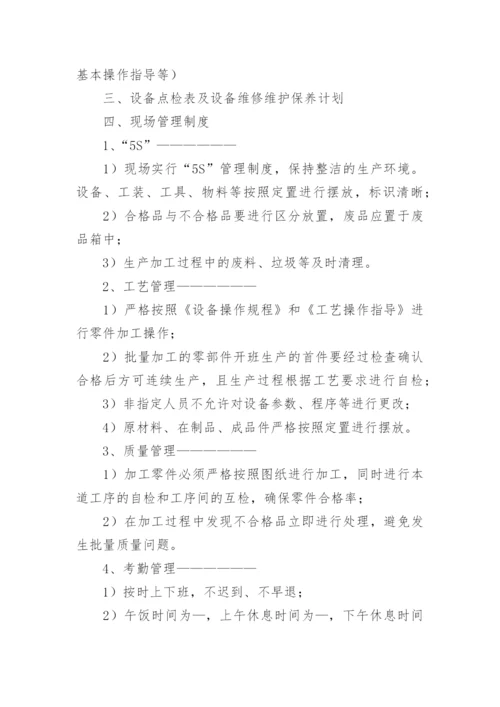 基本操作指导等）

三、设备点检表及设备维修维护保养计划

四、现场管理制度

1、“5S”————————

1）现场实行“5S”管理制度，保持整洁的生产环境。设备、工装、工具、物料等按照定置进行摆放，标识清晰；

2）合格品与不合格品要进行区分放置，废品应置于废品箱中；

3）生产加工过程中的废料、垃圾等及时清理。

2、工艺管理————————

1）严格按照《设备操作规程》和《工艺操作指导》进行零件加工操作；

2）批量加工的零部件开班生产的首件要经过检查确认合格后方可连续生产，且生产过程根据工艺要求进行自检；

3）非指定人员不允许对设备参数、程序等进行更改；

4）原材料、在制品、成品件严格按照定置进行摆放。

3、质量管理————————

1）加工零件必须严格按照图纸进行加工，同时进行本道工序的自检和工序间的互检，确保零件合格率；

2）在加工过程中发现不合格品立即进行处理，避免发生批量质量问题。

4、考勤管理————————

1）按时上下班，不迟到、不早退；

2）午饭时间为—，上午休息时间为—，下午休息时间